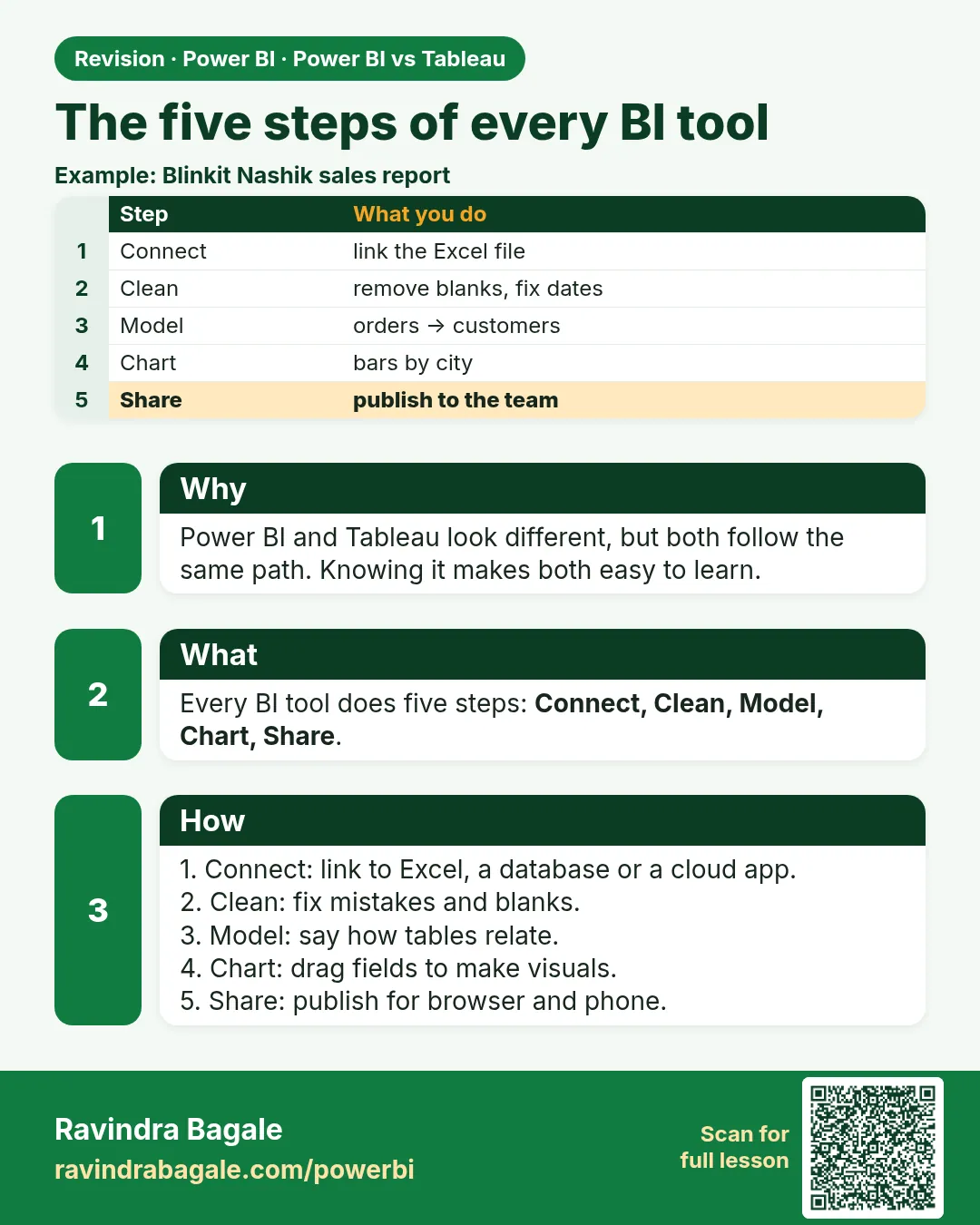 Revision · Power BI · Power BI vs Tableau

The five steps of every BI tool

Example: Blinkit Nashik sales report

|  | Step | What you do |
|---|---|---|
| 1 | Connect | link the Excel file |
| 2 | Clean | remove blanks, fix dates |
| 3 | Model | orders → customers |
| 4 | Chart | bars by city |
| 5 | Share | publish to the team |

1

Why

Power BI and Tableau look different, but both follow the same path. Knowing it makes both easy to learn.

2

What

Every BI tool does five steps: Connect, Clean, Model, Chart, Share.

3

How

1. Connect: link to Excel, a database or a cloud app.
2. Clean: fix mistakes and blanks.
3. Model: say how tables relate.
4. Chart: drag fields to make visuals.
5. Share: publish for browser and phone.

Ravindra Bagale
ravindrabagale.com/powerbi

Scan for
full lesson